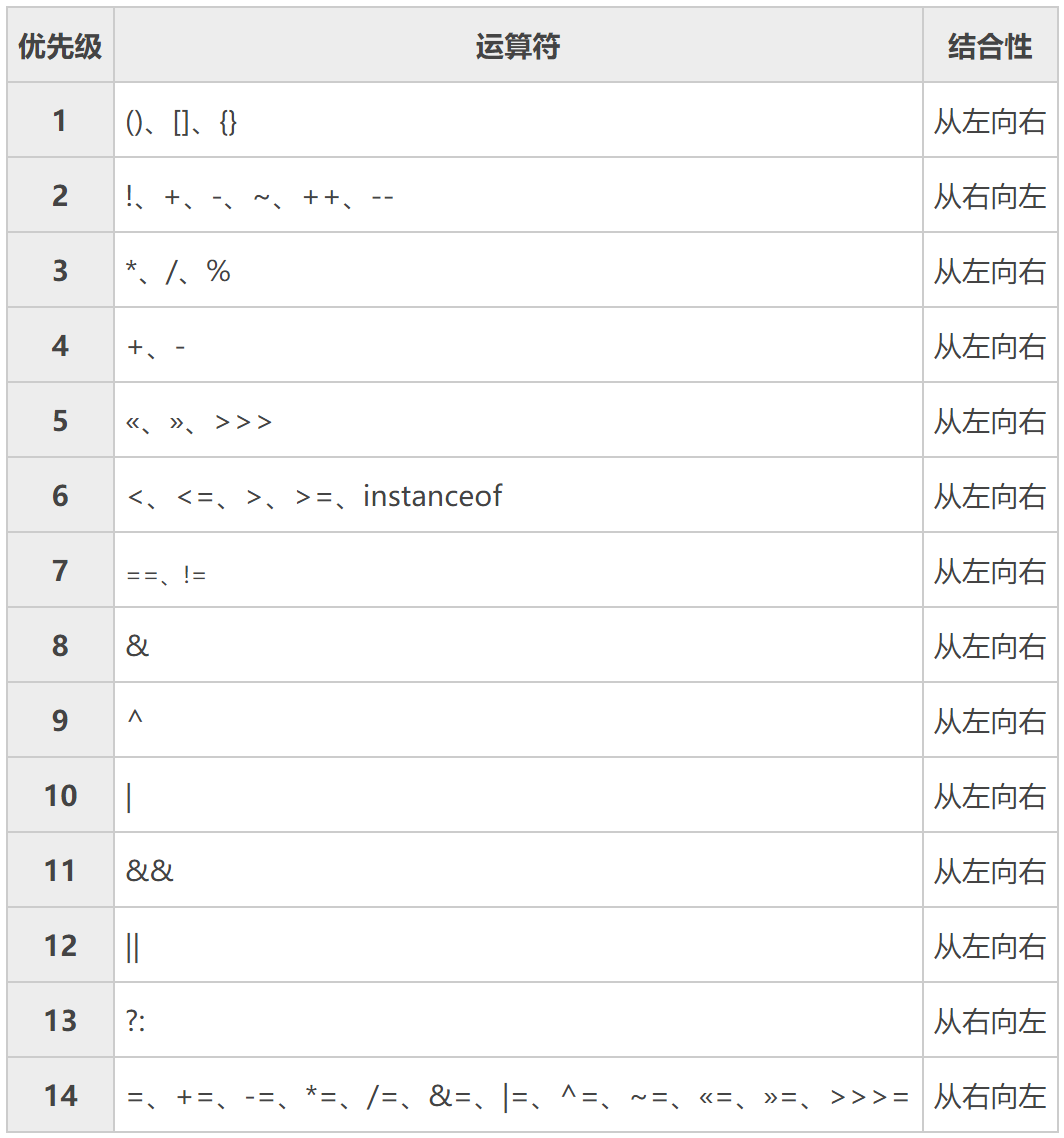 | 优先级 | 运算符 | 结合性 |
|---|---|---|
| 1 | ()、[]、{} | 从左向右 |
| 2 | !、+、-、~、++、-- | 从右向左 |
| 3 | *、/、% | 从左向右 |
| 4 | +、- | 从左向右 |
| 5 | «、»、>>> | 从左向右 |
| 6 | <、<=、>、>=、instanceof | 从左向右 |
| 7 | ==、!= | 从左向右 |
| 8 | & | 从左向右 |
| 9 | ^ | 从左向右 |
| 10 | \| | 从左向右 |
| 11 | && | 从左向右 |
| 12 | \|\| | 从左向右 |
| 13 | ?: | 从右向左 |
| 14 | =、+=、-=、*=、/=、&=、\|=、^=、~=、«=、»=、>>>= | 从右向左 |